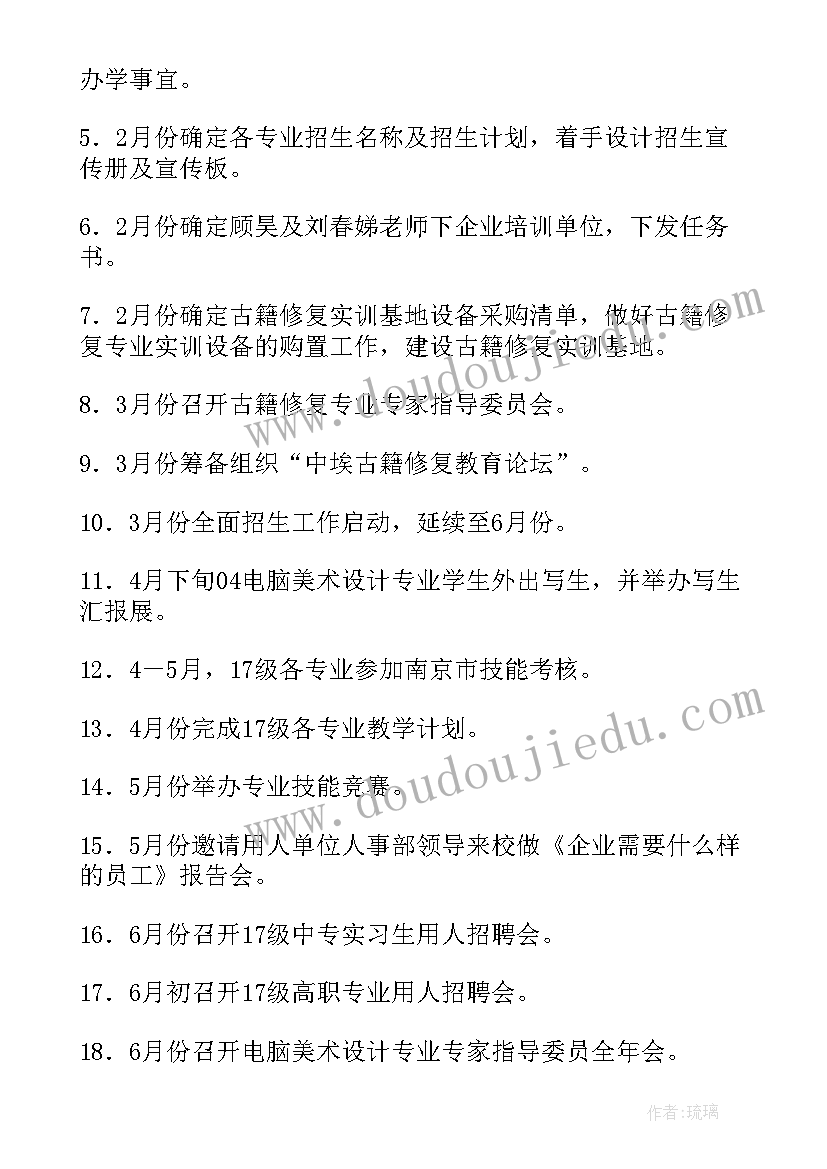 办学事宜。

5．2月份确定各专业招生名称及招生计划，着手设计招生宣传册及宣传板。

6．2月份确定顾昊及刘春娣老师下企业培训单位，下发任务书。

7．2月份确定古籍修复实训基地设备采购清单，做好古籍修复专业实训设备的购置工作，建设古籍修复实训基地。

8．3月份召开古籍修复专业专家指导委员会。

9．3月份筹备组织“中埃古籍修复教育论坛”。

10．3月份全面招生工作启动，延续至6月份。

11．4月下旬04电脑美术设计专业学生外出写生，并举办写生汇报展。

12．4—5月，17级各专业参加南京市技能考核。

13．4月份完成17级各专业教学计划。

14．5月份举办专业技能竞赛。

15．5月份邀请用人单位人事部领导来校做《企业需要什么样的员工》报告会。

16．6月份召开17级中专实习生用人招聘会。

17．6月初召开17级高职专业用人招聘会。

18．6月份召开电脑美术设计专业专家指导委员全年会。

www.doudoujiedu.com

www.doudoujiedu.com

作者：琉璃